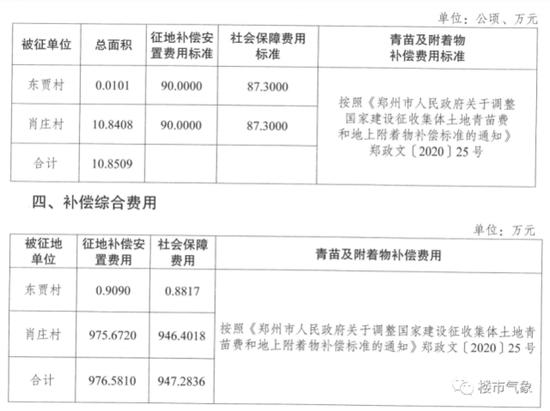 单位：公顷、万元

| 被征单位 | 总面积 | 征地补偿安置费用标准 | 社会保障费用标准 | 青苗及附着物补偿费用标准 |
|---|---|---|---|---|
| 东贾村 | 0.0101 | 90.0000 | 87.3000 | 按照《郑州市人民政府关于调整国家建设征收集体土地青苗费和地上附着物补偿标准的通知》郑政文〔2020〕25号 |
| 肖庄村 | 10.8408 | 90.0000 | 87.3000 | |
| 合计 | 10.8509 | | | |

四、补偿综合费用

单位：万元

| 被征地单位 | 征地补偿安置费用 | 社会保障费用 | 青苗及附着物补偿费用 |
|---|---|---|---|
| 东贾村 | 0.9090 | 0.8817 | 按照《郑州市人民政府关于调整国家建设征收集体土地青苗费和地上附着物补偿标准的通知》郑政文〔2020〕25号 |
| 肖庄村 | 975.6720 | 946.4018 | |
| 合计 | 976.5810 | 947.2836 | |

楼市气象